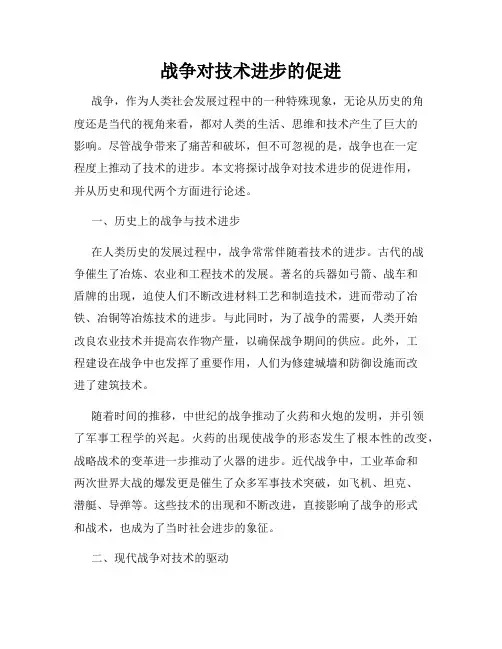 战争对技术进步的促进

战争，作为人类社会发展过程中的一种特殊现象，无论从历史的角度还是当代的视角来看，都对人类的生活、思维和技术产生了巨大的影响。尽管战争带来了痛苦和破坏，但不可忽视的是，战争也在一定程度上推动了技术的进步。本文将探讨战争对技术进步的促进作用，并从历史和现代两个方面进行论述。

一、历史上的战争与技术进步

在人类历史的发展过程中，战争常常伴随着技术的进步。古代的战争催生了冶炼、农业和工程技术的发展。著名的兵器如弓箭、战车和盾牌的出现，迫使人们不断改进材料工艺和制造技术，进而带动了冶铁、冶铜等冶炼技术的进步。与此同时，为了战争的需要，人类开始改良农业技术并提高农作物产量，以确保战争期间的供应。此外，工程建设在战争中也发挥了重要作用，人们为修建城墙和防御设施而改进了建筑技术。

随着时间的推移，中世纪的战争推动了火药和火炮的发明，并引领了军事工程学的兴起。火药的出现使战争的形态发生了根本性的改变，战略战术的变革进一步推动了火器的进步。近代战争中，工业革命和两次世界大战的爆发更是催生了众多军事技术突破，如飞机、坦克、潜艇、导弹等。这些技术的出现和不断改进，直接影响了战争的形式和战术，也成为了当时社会进步的象征。

二、现代战争对技术的驱动